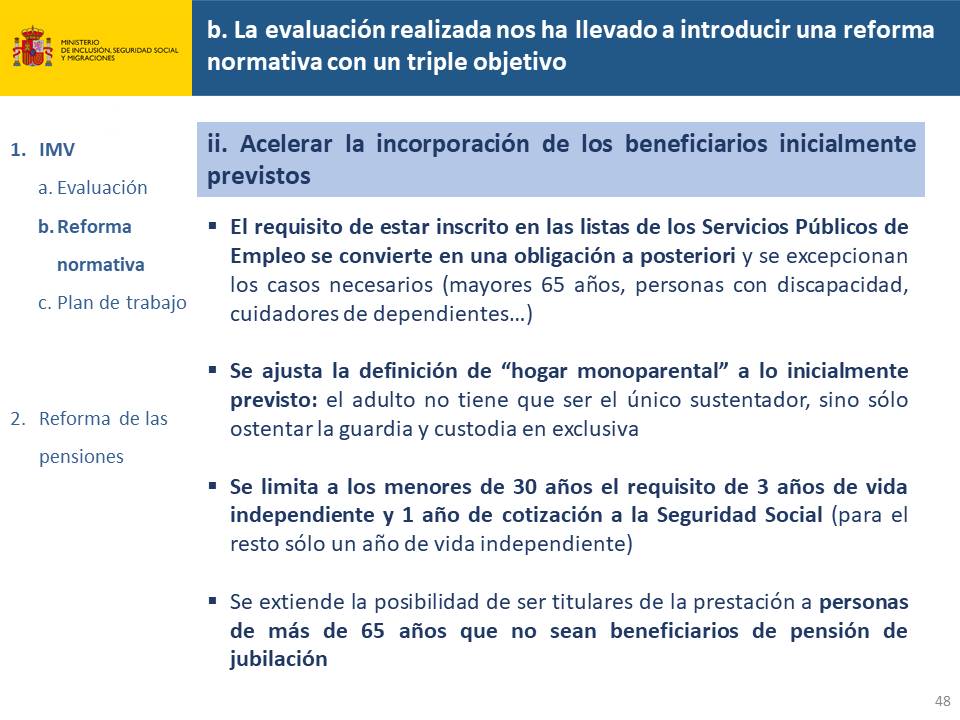 MINISTERIO DE INCLUSIÓN, SEGURIDAD SOCIAL Y MIGRACIONES

b. La evaluación realizada nos ha llevado a introducir una reforma normativa con un triple objetivo

1. IMV
a. Evaluación
b. Reforma normativa
c. Plan de trabajo

2. Reforma de las pensiones

ii. Acelerar la incorporación de los beneficiarios inicialmente previstos

▪ El requisito de estar inscrito en las listas de los Servicios Públicos de Empleo se convierte en una obligación a posteriori y se excepcionan los casos necesarios (mayores 65 años, personas con discapacidad, cuidadores de dependientes…)

▪ Se ajusta la definición de “hogar monoparental” a lo inicialmente previsto: el adulto no tiene que ser el único sustentador, sino sólo ostentar la guardia y custodia en exclusiva

▪ Se limita a los menores de 30 años el requisito de 3 años de vida independiente y 1 año de cotización a la Seguridad Social (para el resto sólo un año de vida independiente)

▪ Se extiende la posibilidad de ser titulares de la prestación a personas de más de 65 años que no sean beneficiarios de pensión de jubilación

48